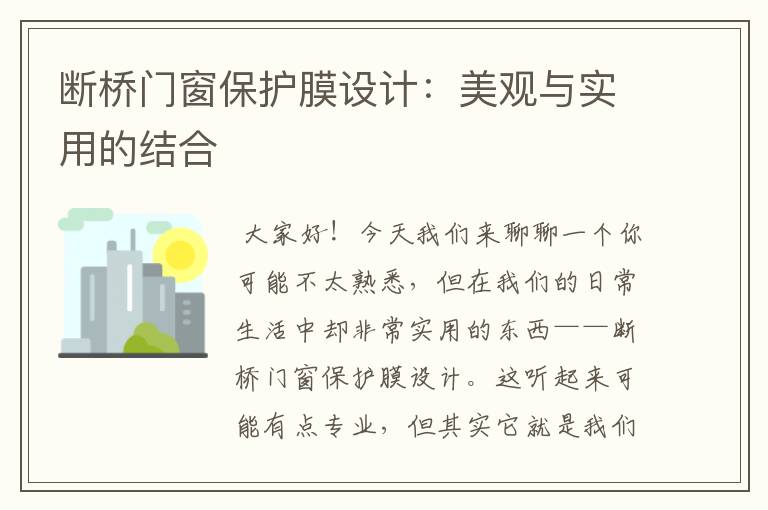 断桥门窗保护膜设计：美观与实用的结合

大家好！今天我们来聊聊一个你可能不太熟悉，但在我们的日常生活中却非常实用的东西——断桥门窗保护膜设计。这听起来可能有点专业，但其实它就是我们